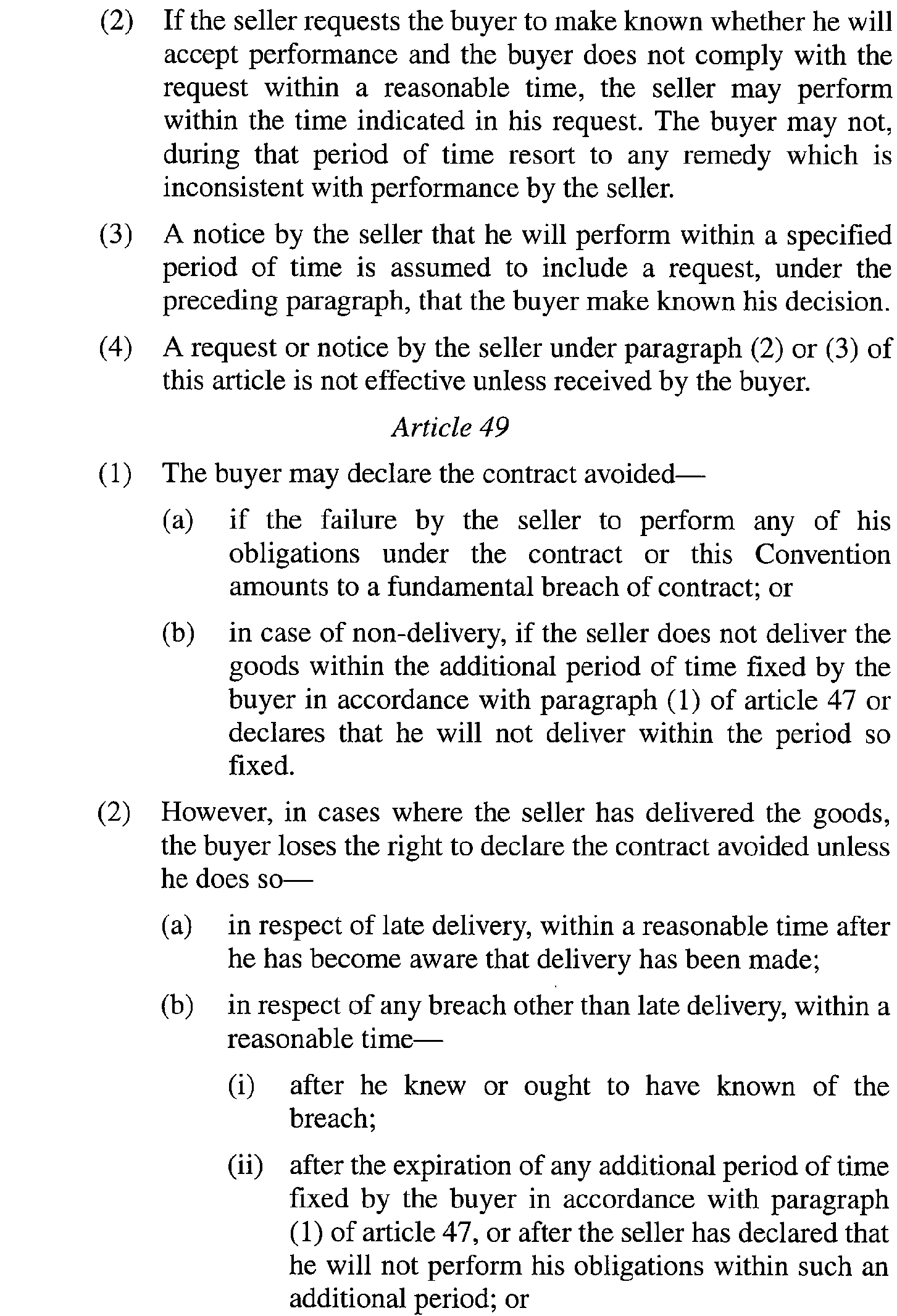 (2) If the seller requests the buyer to make known whether he will accept performance and the buyer does not comply with the request within a reasonable time, the seller may perform within the time indicated in his request. The buyer may not, during that period of time resort to any remedy which is inconsistent with performance by the seller.

(3) A notice by the seller that he will perform within a specified period of time is assumed to include a request, under the preceding paragraph, that the buyer make known his decision.

(4) A request or notice by the seller under paragraph (2) or (3) of this article is not effective unless received by the buyer.

Article 49

(1) The buyer may declare the contract avoided—

(a) if the failure by the seller to perform any of his obligations under the contract or this Convention amounts to a fundamental breach of contract; or

(b) in case of non-delivery, if the seller does not deliver the goods within the additional period of time fixed by the buyer in accordance with paragraph (1) of article 47 or declares that he will not deliver within the period so fixed.

(2) However, in cases where the seller has delivered the goods, the buyer loses the right to declare the contract avoided unless he does so—

(a) in respect of late delivery, within a reasonable time after he has become aware that delivery has been made;

(b) in respect of any breach other than late delivery, within a reasonable time—

(i) after he knew or ought to have known of the breach;

(ii) after the expiration of any additional period of time fixed by the buyer in accordance with paragraph (1) of article 47, or after the seller has declared that he will not perform his obligations within such an additional period; or